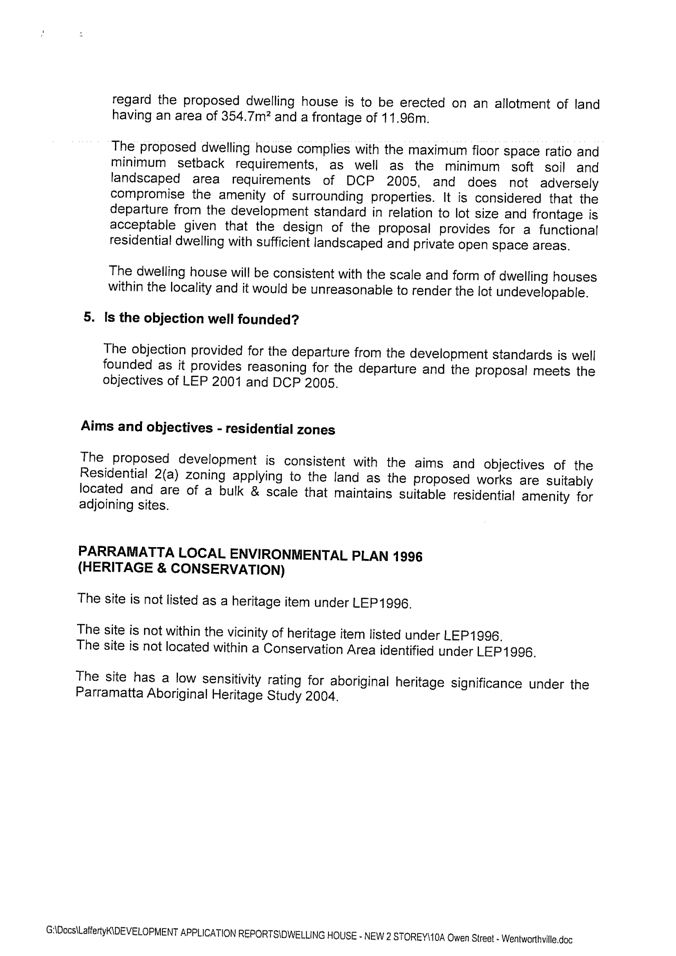 regard the proposed dwelling house is to be erected on an allotment of land having an area of 354.7m² and a frontage of 11.96m.

The proposed dwelling house complies with the maximum floor space ratio and minimum setback requirements, as well as the minimum soft soil and landscaped area requirements of DCP 2005, and does not adversely compromise the amenity of surrounding properties. It is considered that the departure from the development standard in relation to lot size and frontage is acceptable given that the design of the proposal provides for a functional residential dwelling with sufficient landscaped and private open space areas.

The dwelling house will be consistent with the scale and form of dwelling houses within the locality and it would be unreasonable to render the lot undevelopable.

5. Is the objection well founded?

The objection provided for the departure from the development standards is well founded as it provides reasoning for the departure and the proposal meets the objectives of LEP 2001 and DCP 2005.

Aims and objectives - residential zones

The proposed development is consistent with the aims and objectives of the Residential 2(a) zoning applying to the land as the proposed works are suitably located and are of a bulk & scale that maintains suitable residential amenity for adjoining sites.

PARRAMATTA LOCAL ENVIRONMENTAL PLAN 1996
(HERITAGE & CONSERVATION)

The site is not listed as a heritage item under LEP1996.

The site is not within the vicinity of heritage item listed under LEP1996.
The site is not located within a Conservation Area identified under LEP1996.

The site has a low sensitivity rating for aboriginal heritage significance under the Parramatta Aboriginal Heritage Study 2004.

G:\Docs\LaffertyK\DEVELOPMENT APPLICATION REPORTS\DWELLING HOUSE - NEW 2 STOREY\10A Owen Street - Wentworthville.doc